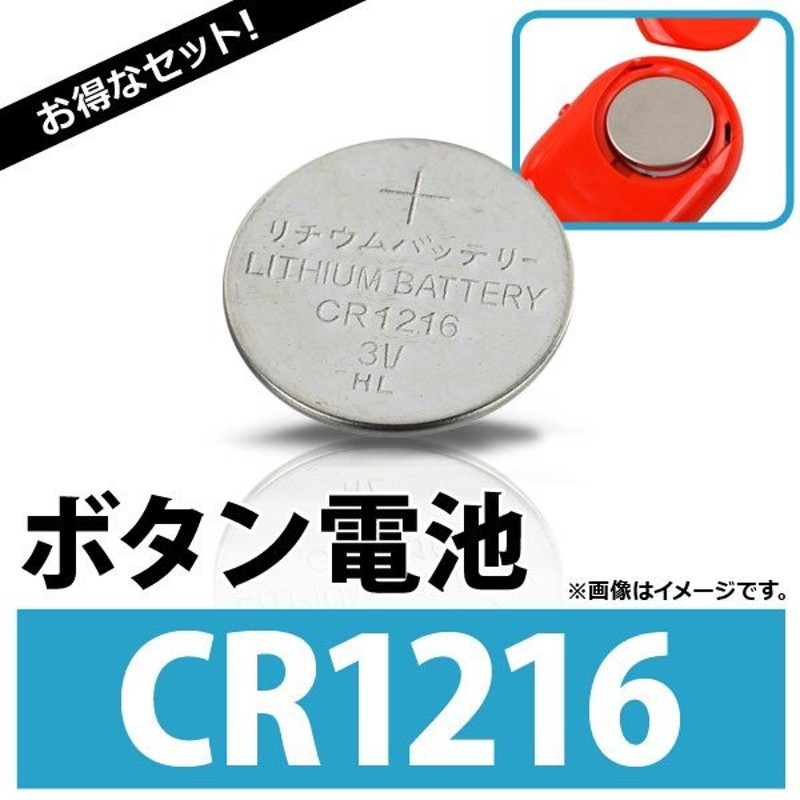 お得なセット!

+
リチウムバッテリー
LITHIUM BATTERY
CR1216
3V
HL

ボタン電池

※画像はイメージです。

CR1216